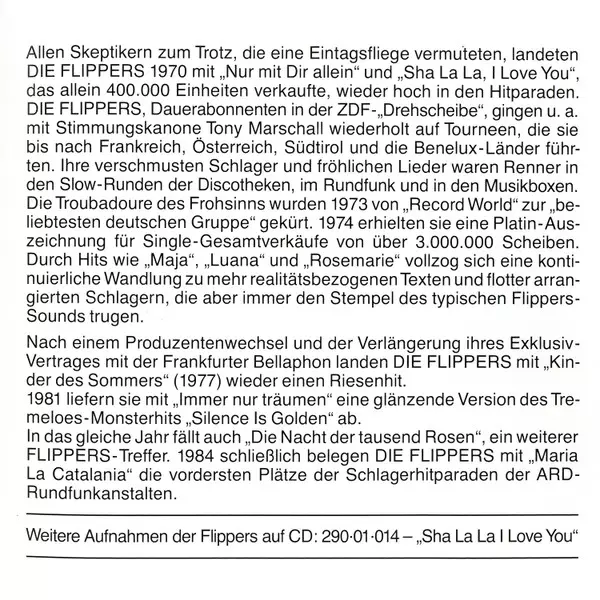 Allen Skeptikern zum Trotz, die eine Eintagsfliege vermuteten, landeten DIE FLIPPERS 1970 mit „Nur mit Dir allein“ und „Sha La La, I Love You“, das allein 400.000 Einheiten verkaufte, wieder hoch in den Hitparaden. DIE FLIPPERS, Dauerabonnenten in der ZDF-„Drehscheibe“, gingen u. a. mit Stimmungskanone Tony Marschall wiederholt auf Tourneen, die sie bis nach Frankreich, Österreich, Südtirol und die Benelux-Länder führten. Ihre verschmusten Schlager und fröhlichen Lieder waren Renner in den Slow-Runden der Discotheken, im Rundfunk und in den Musikboxen. Die Troubadoure des Frohsinns wurden 1973 von „Record World“ zur „beliebtesten deutschen Gruppe“ gekürt. 1974 erhielten sie eine Platin-Auszeichnung für Single-Gesamtverkäufe von über 3.000.000 Scheiben. Durch Hits wie „Maja“, „Luana“ und „Rosemarie“ vollzog sich eine kontinuierliche Wandlung zu mehr realitätsbezogenen Texten und flotter arrangierten Schlagern, die aber immer den Stempel des typischen Flippers-Sounds trugen.

Nach einem Produzentenwechsel und der Verlängerung ihres Exklusiv-Vertrages mit der Frankfurter Bellaphon landen DIE FLIPPERS mit „Kinder des Sommers“ (1977) wieder einen Riesenhit.
1981 liefern sie mit „Immer nur träumen“ eine glänzende Version des Tremeloes-Monsterhits „Silence Is Golden“ ab.
In das gleiche Jahr fällt auch „Die Nacht der tausend Rosen“, ein weiterer FLIPPERS-Treffer. 1984 schließlich belegen DIE FLIPPERS mit „Maria La Catalania“ die vordersten Plätze der Schlagerhitparaden der ARD-Rundfunkanstalten.

Weitere Aufnahmen der Flippers auf CD: 290·01·014 – „Sha La La I Love You“